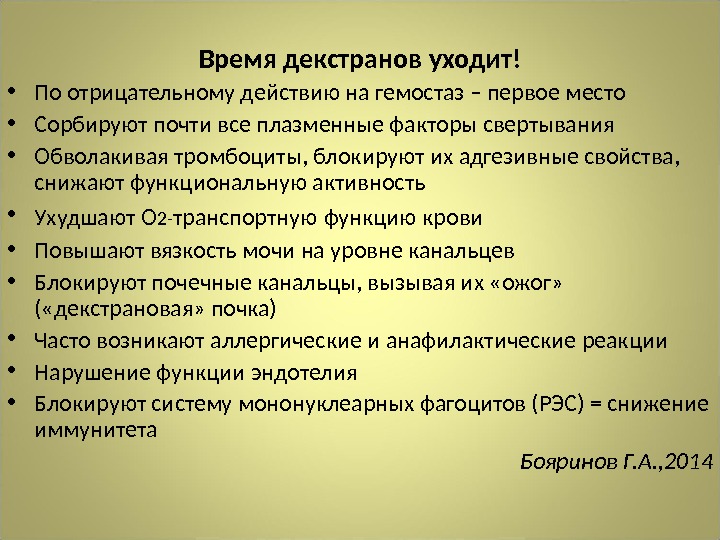 Время декстранов уходит!

• По отрицательному действию на гемостаз – первое место
• Сорбируют почти все плазменные факторы свертывания
• Обволакивая тромбоциты, блокируют их адгезивные свойства, снижают функциональную активность
• Ухудшают $O_2$-транспортную функцию крови
• Повышают вязкость мочи на уровне канальцев
• Блокируют почечные канальцы, вызывая их «ожог» («декстрановая» почка)
• Часто возникают аллергические и анафилактические реакции
• Нарушение функции эндотелия
• Блокируют систему мононуклеарных фагоцитов (РЭС) = снижение иммунитета

Бояринов Г.А.,2014